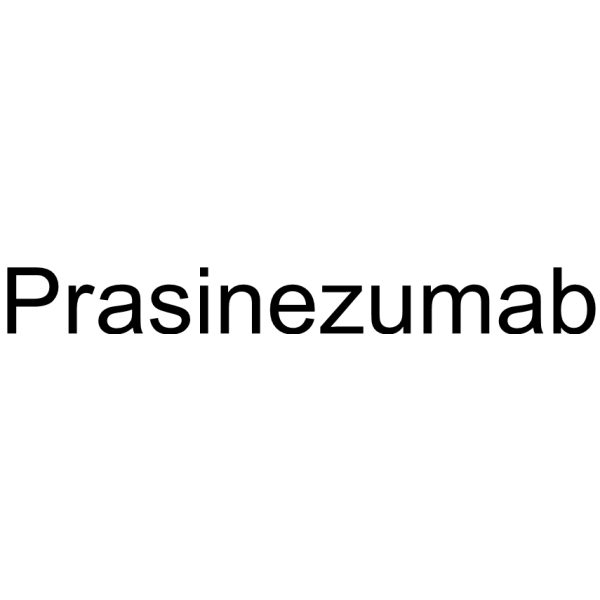 Prasinezumab